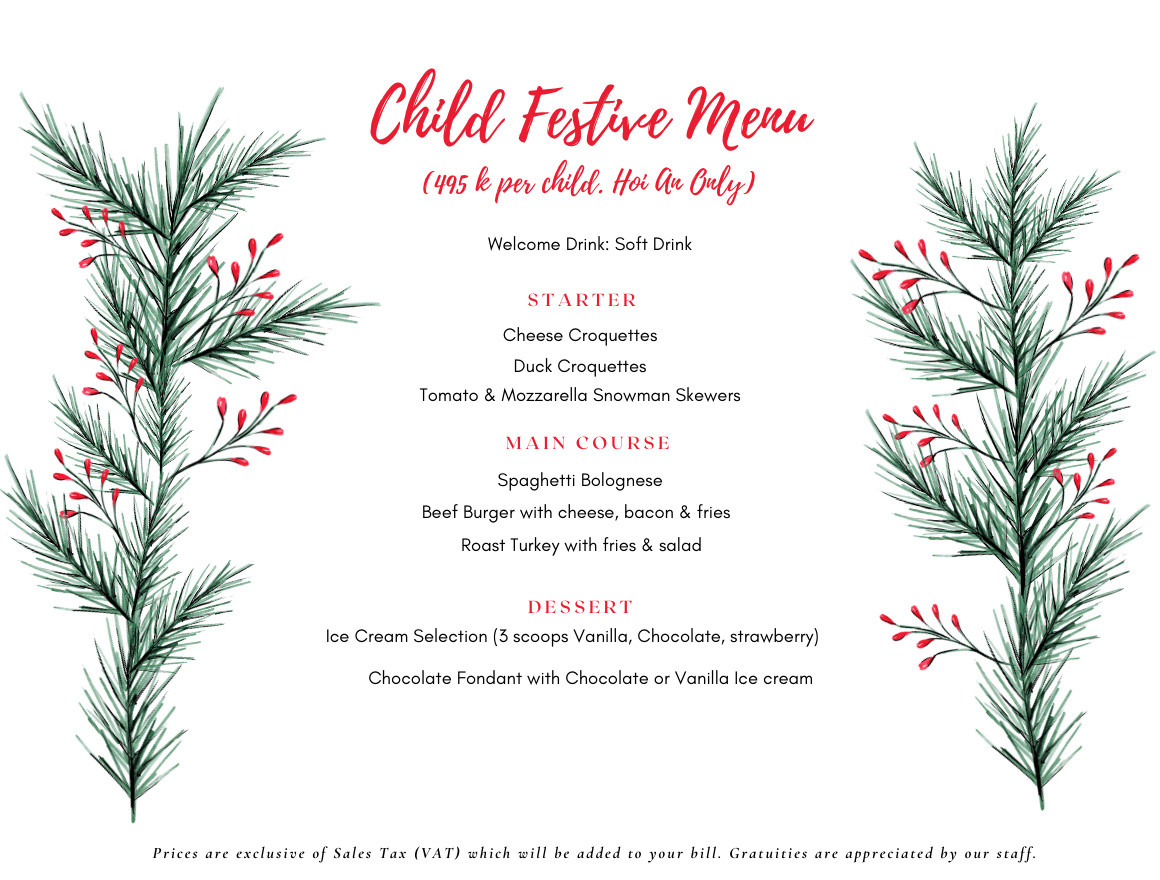 Child Festive Menu
(495 k per child. Hoi An Only)

Welcome Drink: Soft Drink

STARTER

Cheese Croquettes

Duck Croquettes

Tomato & Mozzarella Snowman Skewers

MAIN COURSE

Spaghetti Bolognese

Beef Burger with cheese, bacon & fries

Roast Turkey with fries & salad

DESSERT

Ice Cream Selection (3 scoops Vanilla, Chocolate, strawberry)

Chocolate Fondant with Chocolate or Vanilla Ice cream

Prices are exclusive of Sales Tax (VAT) which will be added to your bill. Gratuities are appreciated by our staff.